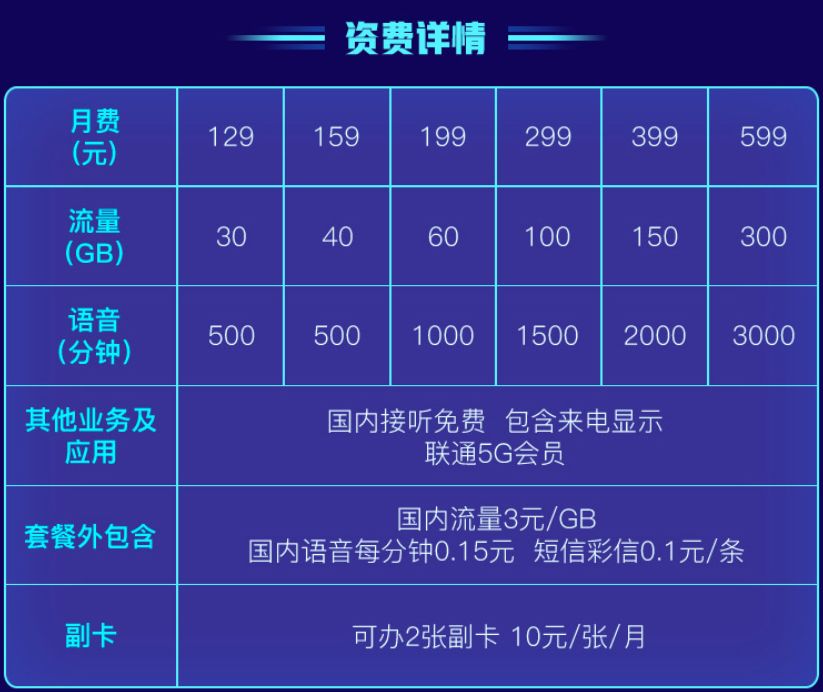 资费详情

| 月费（元） | 129 | 159 | 199 | 299 | 399 | 599 |
|---|---|---|---|---|---|---|
| 流量（GB） | 30 | 40 | 60 | 100 | 150 | 300 |
| 语音（分钟） | 500 | 500 | 1000 | 1500 | 2000 | 3000 |
| 其他业务及应用 | 国内接听免费 包含来电显示 联通5G会员 | | | | | |
| 套餐外包含 | 国内流量3元/GB 国内语音每分钟0.15元 短信彩信0.1元/条 | | | | | |
| 副卡 | 可办2张副卡 10元/张/月 | | | | | |